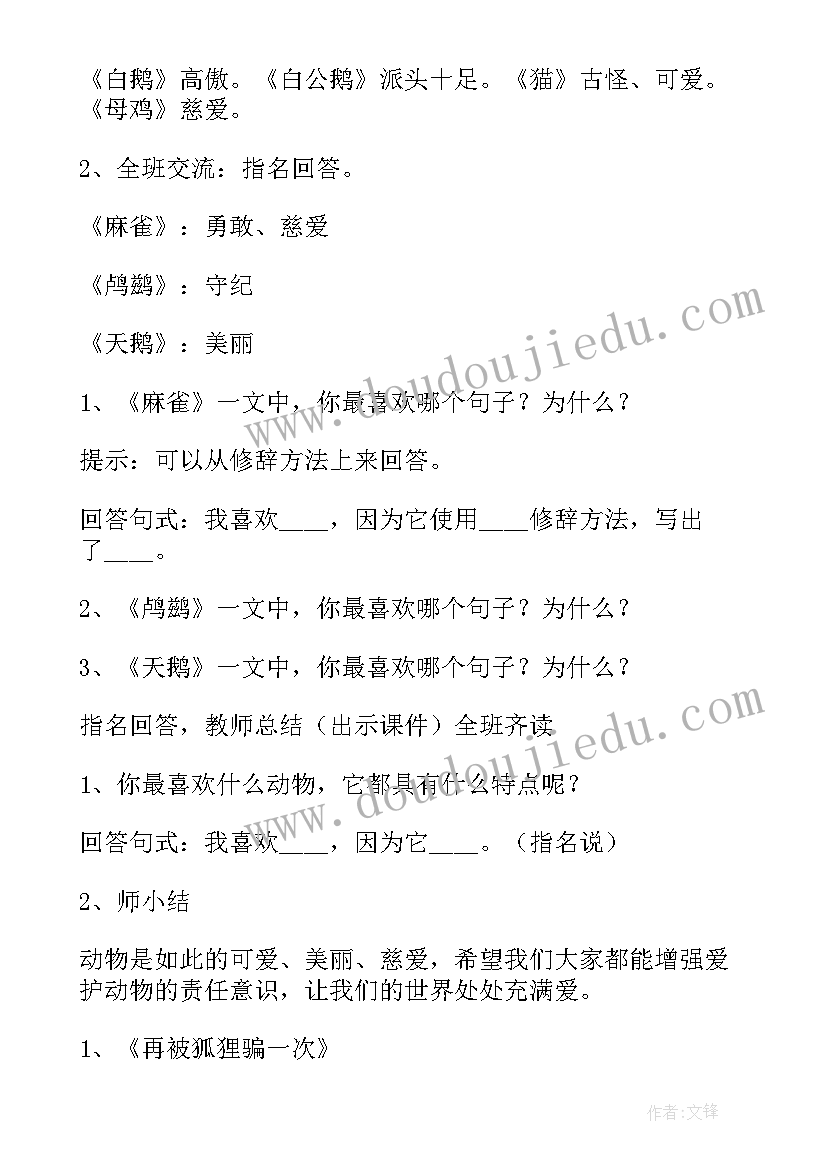 《白鹅》高傲。《白公鹅》派头十足。《猫》古怪、可爱。《母鸡》慈爱。

2、全班交流：指名回答。

《麻雀》：勇敢、慈爱

《鸬鹚》：守纪

《天鹅》：美丽

1、《麻雀》一文中，你最喜欢哪个句子？为什么？

提示：可以从修辞方法上来回答。

回答句式：我喜欢____，因为它使用____修辞方法，写出了____。

2、《鸬鹚》一文中，你最喜欢哪个句子？为什么？

3、《天鹅》一文中，你最喜欢哪个句子？为什么？

指名回答，教师总结（出示课件）全班齐读

1、你最喜欢什么动物，它都具有什么特点呢？

回答句式：我喜欢____，因为它____。（指名说）

2、师小结

动物是如此的可爱、美丽、慈爱，希望我们大家都能增强爱护动物的责任意识，让我们的世界处处充满爱。

1、《再被狐狸骗一次》

www.doudoujiedu.com

www.doudoujiedu.com

作者:文锋